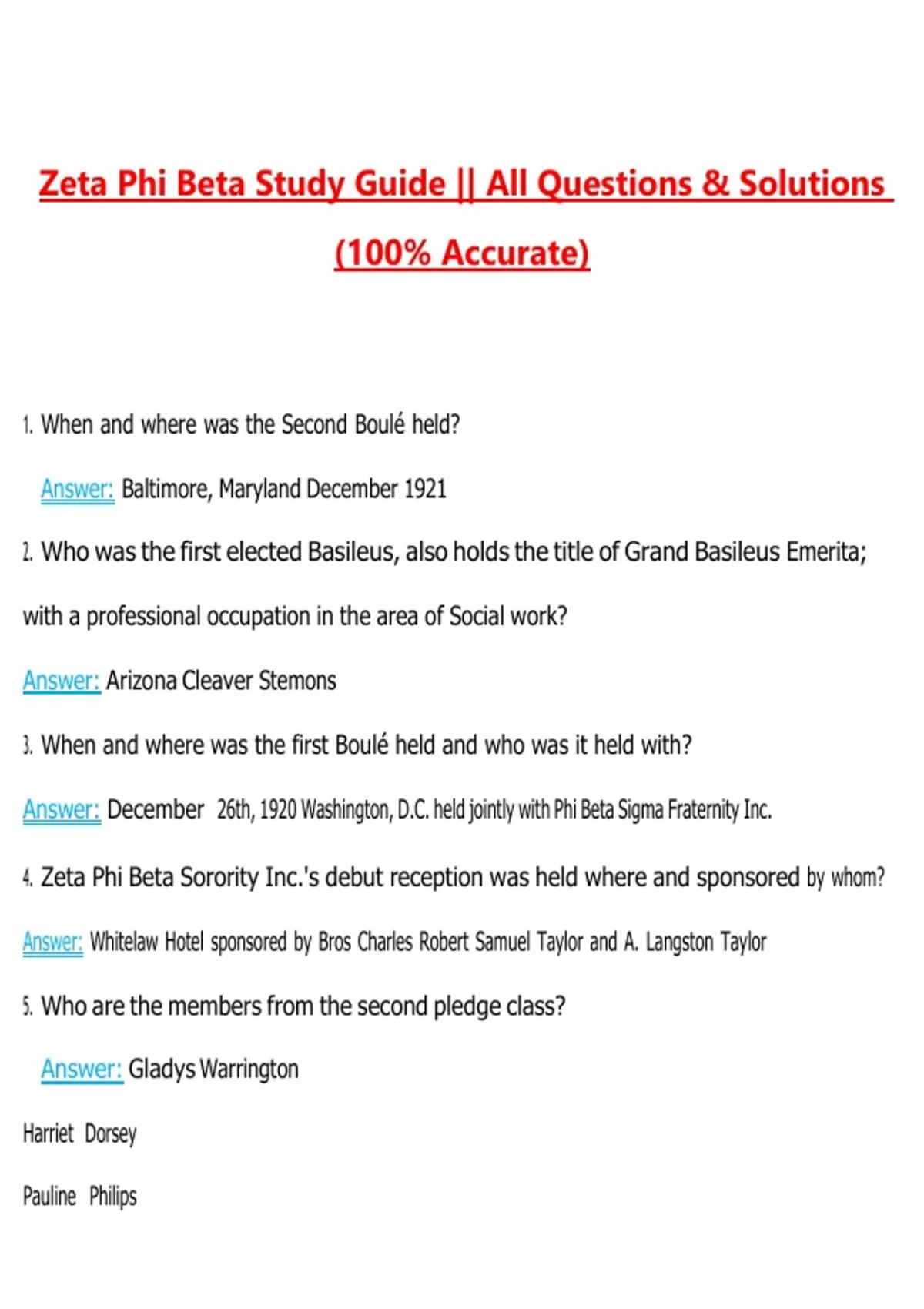 Zeta Phi Beta Study Guide || All Questions & Solutions (100% Accurate)

1. When and where was the Second Boulé held?

Answer: Baltimore, Maryland December 1921

2. Who was the first elected Basileus, also holds the title of Grand Basileus Emerita; with a professional occupation in the area of Social work?

Answer: Arizona Cleaver Stemons

3. When and where was the first Boulé held and who was it held with?

Answer: December 26th, 1920 Washington, D.C. held jointly with Phi Beta Sigma Fraternity Inc.

4. Zeta Phi Beta Sorority Inc.'s debut reception was held where and sponsored by whom?

Answer: Whitelaw Hotel sponsored by Bros Charles Robert Samuel Taylor and A. Langston Taylor

5. Who are the members from the second pledge class?

Answer: Gladys Warrington

Harriet Dorsey

Pauline Philips